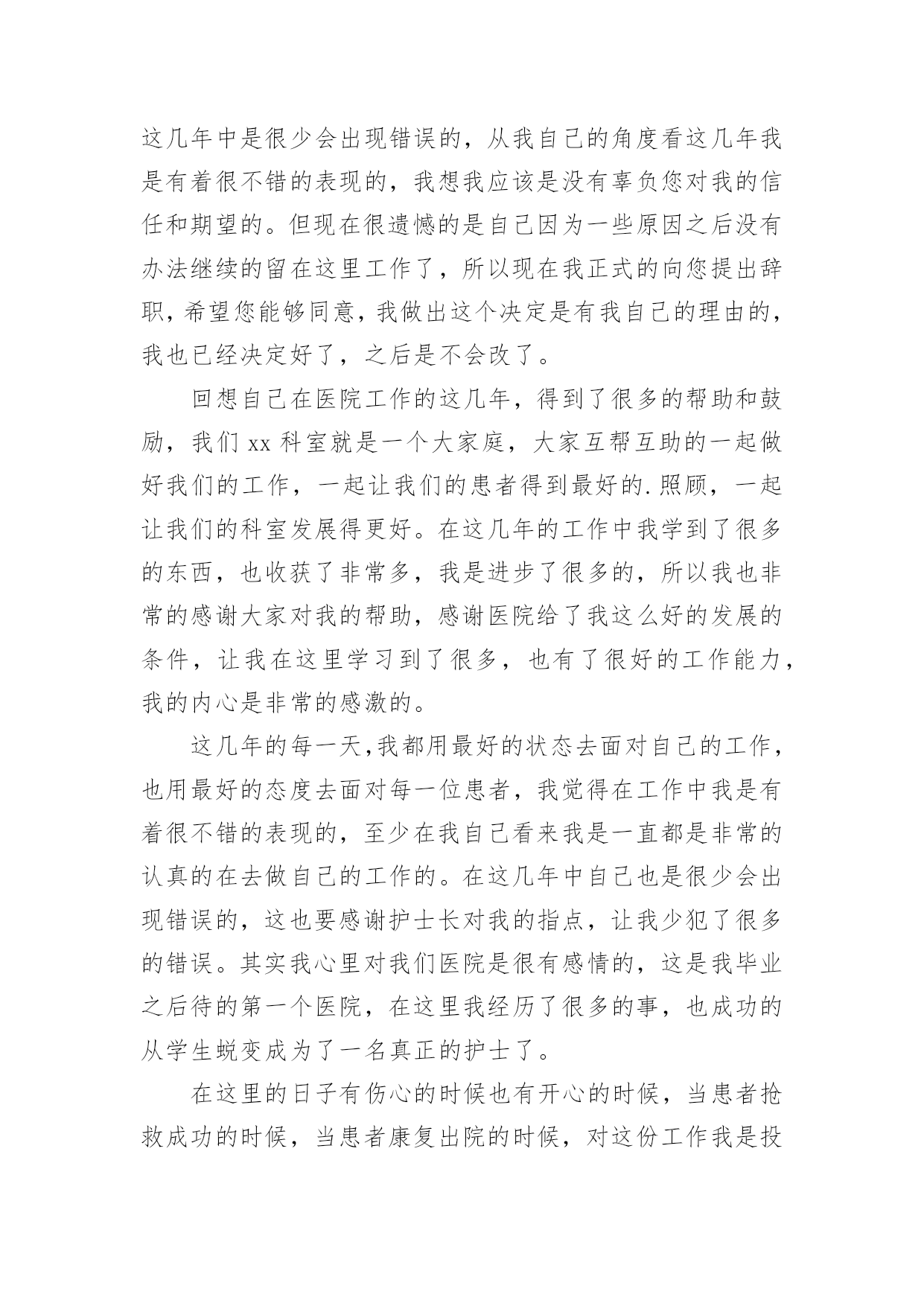 这几年中是很少会出现错误的，从我自己的角度看这几年我是有着很不错的表现的，我想我应该是没有辜负您对我的信任和期望的。但现在很遗憾的是自己因为一些原因之后没有办法继续的留在这里工作了，所以现在我正式的向您提出辞职，希望您能够同意，我做出这个决定是有我自己的理由的，我也已经决定好了，之后是不会改了。

回想自己在医院工作的这几年，得到了很多的帮助和鼓励，我们 xx 科室就是一个大家庭，大家互帮互助的一起做好我们的工作，一起让我们的患者得到最好的.照顾，一起让我们的科室发展得更好。在这几年的工作中我学到了很多的东西，也收获了非常多，我是进步了很多的，所以我也非常的感谢大家对我的帮助，感谢医院给了我这么好的发展的条件，让我在这里学习到了很多，也有了很好的工作能力，我的内心是非常的感激的。

这几年的每一天,我都用最好的状态去面对自己的工作，也用最好的态度去面对每一位患者，我觉得在工作中我是有着很不错的表现的，至少在我自己看来我是一直都是非常的认真的在去做自己的工作的。在这几年中自己也是很少会出现错误的，这也要感谢护士长对我的指点，让我少犯了很多的错误。其实我心里对我们医院是很有感情的，这是我毕业之后待的第一个医院，在这里我经历了很多的事，也成功的从学生蜕变成为了一名真正的护士了。

在这里的日子有伤心的时候也有开心的时候，当患者抢救成功的时候，当患者康复出院的时候，对这份工作我是投